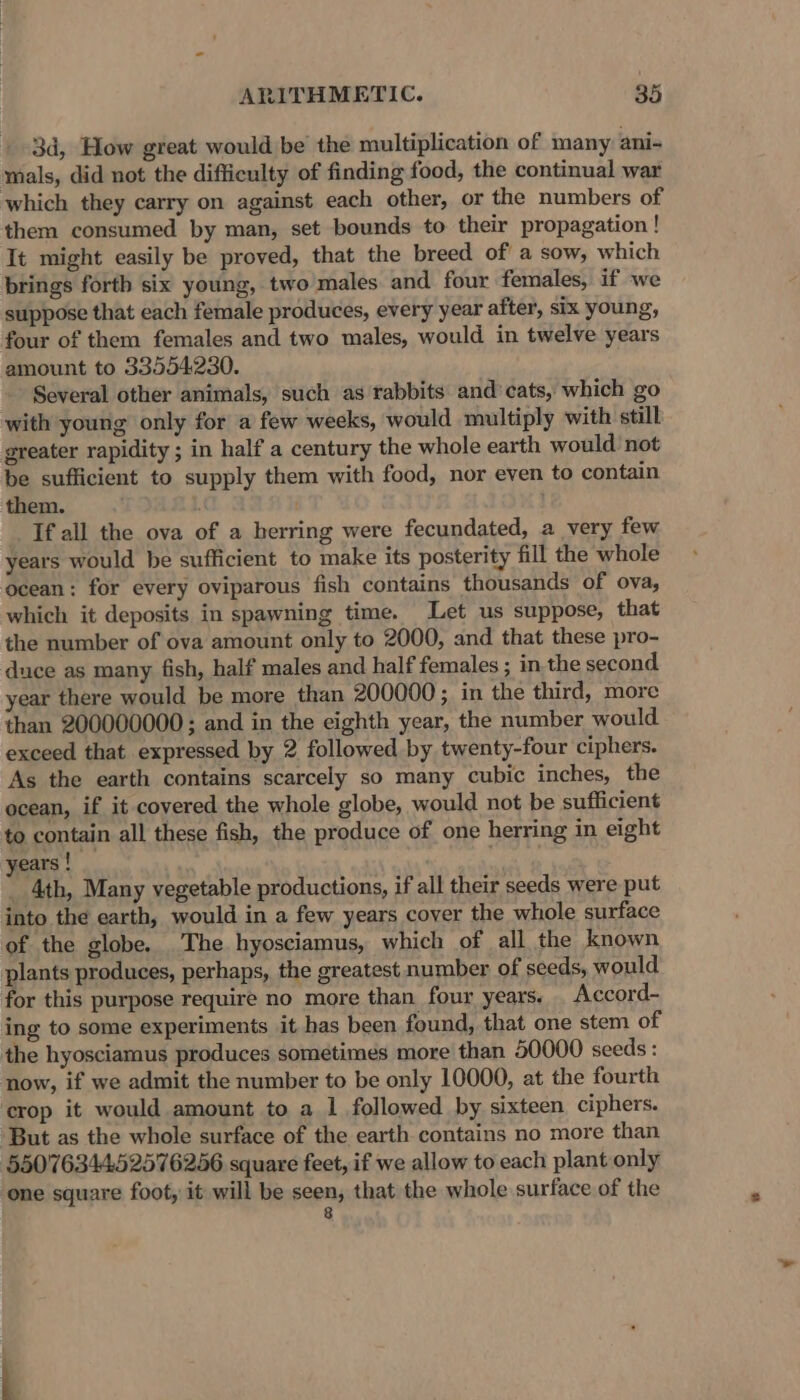 ARITHMETIC. 35

3d, How great would be the multiplication of many animals, did not the difficulty of finding food, the continual war which they carry on against each other, or the numbers of them consumed by man, set bounds to their propagation! It might easily be proved, that the breed of a sow, which brings forth six young, two males and four females, if we suppose that each female produces, every year after, six young, four of them females and two males, would in twelve years amount to 33554230.

Several other animals, such as rabbits and cats, which go with young only for a few weeks, would multiply with still greater rapidity; in half a century the whole earth would not be sufficient to supply them with food, nor even to contain them.

If all the ova of a herring were fecundated, a very few years would be sufficient to make its posterity fill the whole ocean: for every oviparous fish contains thousands of ova, which it deposits in spawning time. Let us suppose, that the number of ova amount only to 2000, and that these produce as many fish, half males and half females; in the second year there would be more than 200000; in the third, more than 200000000; and in the eighth year, the number would exceed that expressed by 2 followed by twenty-four ciphers. As the earth contains scarcely so many cubic inches, the ocean, if it covered the whole globe, would not be sufficient to contain all these fish, the produce of one herring in eight years!

4th, Many vegetable productions, if all their seeds were put into the earth, would in a few years cover the whole surface of the globe. The hyosciamus, which of all the known plants produces, perhaps, the greatest number of seeds, would for this purpose require no more than four years. According to some experiments it has been found, that one stem of the hyosciamus produces sometimes more than 50000 seeds: now, if we admit the number to be only 10000, at the fourth crop it would amount to a 1 followed by sixteen ciphers. But as the whole surface of the earth contains no more than 5507634452576256 square feet, if we allow to each plant only one square foot, it will be seen, that the whole surface of the

8